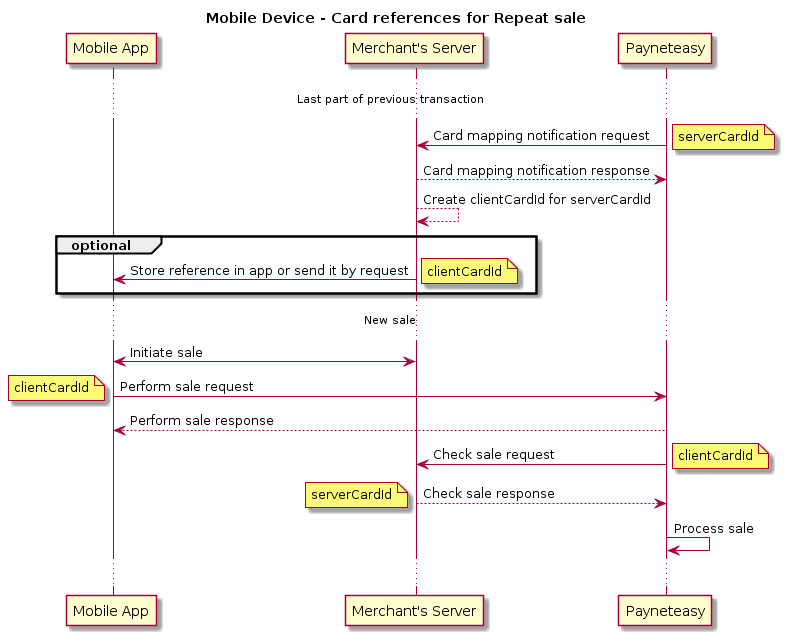 Mobile Device - Card references for Repeat sale

Mobile App

Merchant's Server

Payneteasy

Last part of previous transaction

Card mapping notification request

serverCardId

Card mapping notification response

Create clientCardId for serverCardId

optional

Store reference in app or send it by request

clientCardId

New sale

Initiate sale

clientCardId

Perform sale request

Perform sale response

Check sale request

clientCardId

serverCardId

Check sale response

Process sale

Mobile App

Merchant's Server

Payneteasy